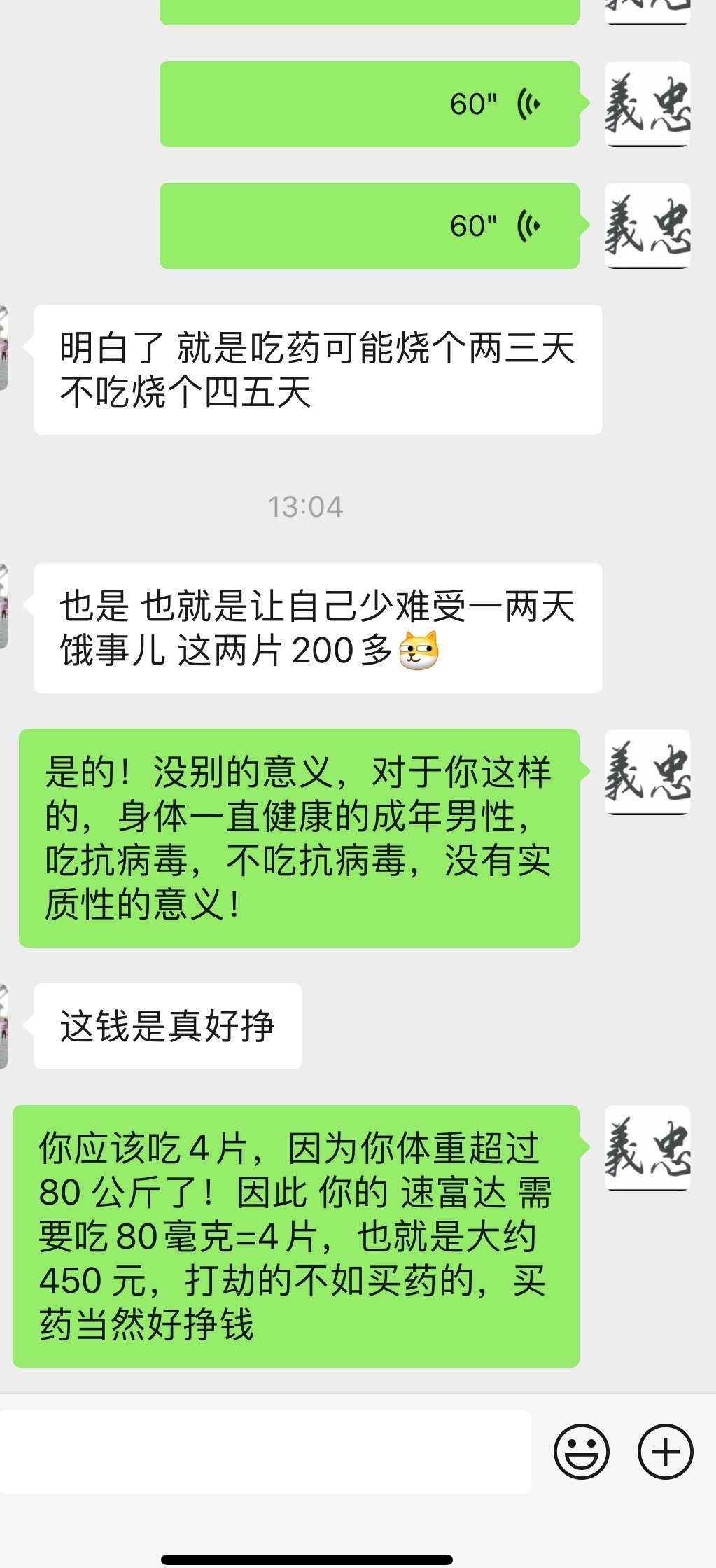 60"

義忠

60"

義忠

明白了 就是吃药可能烧个两三天 不吃烧个四五天

13:04

也是 也就是让自己少难受一两天 饿事儿 这两片 200 多

是的！没别的意义，对于你这样的，身体一直健康的成年男性，吃抗病毒，不吃抗病毒，没有实质性的意义！

義忠

这钱是真好挣

你应该吃 4 片，因为你体重超过 80 公斤了！因此 你的 速富达 需要吃 80 毫克=4 片，也就是大约 450 元，打劫的不如买药的，买药当然好挣钱

義忠